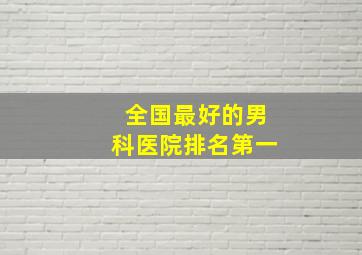 全国最好的男科医院排名第一